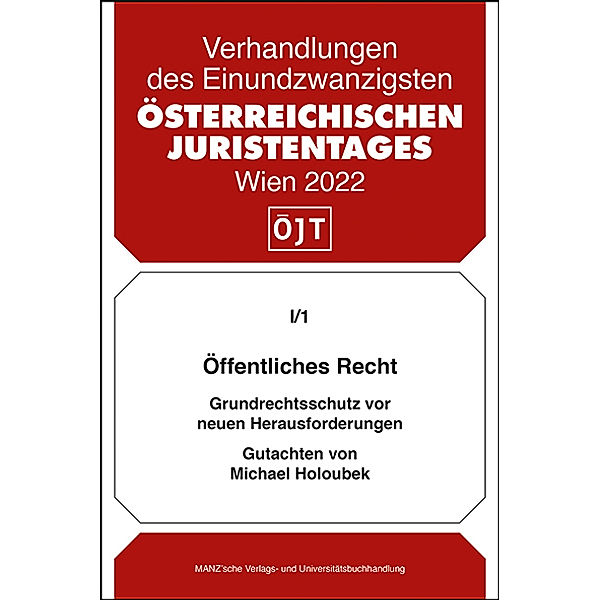 Verhandlungen des Einundzwanzigsten
ÖSTERREICHISCHEN JURISTENTAGES
Wien 2022

ÖJT

I/1

Öffentliches Recht

Grundrechtsschutz vor neuen Herausforderungen

Gutachten von Michael Holoubek

MANZ'sche Verlags- und Universitätsbuchhandlung